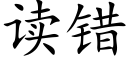 读错